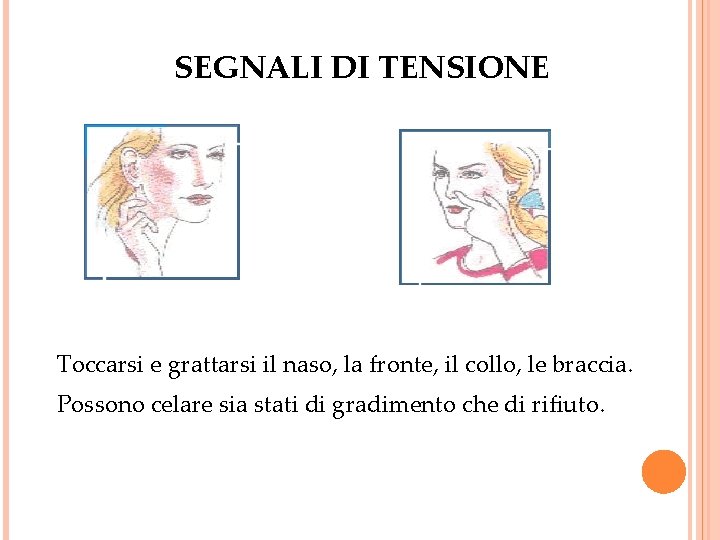 SEGNALI DI TENSIONE

Toccarsi e grattarsi il naso, la fronte, il collo, le braccia.

Possono celare sia stati di gradimento che di rifiuto.